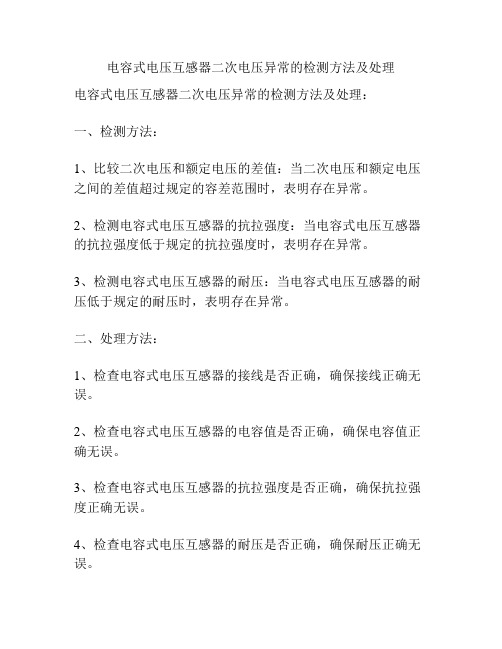 电容式电压互感器二次电压异常的检测方法及处理

电容式电压互感器二次电压异常的检测方法及处理：

一、检测方法：

1、比较二次电压和额定电压的差值：当二次电压和额定电压之间的差值超过规定的容差范围时，表明存在异常。

2、检测电容式电压互感器的抗拉强度：当电容式电压互感器的抗拉强度低于规定的抗拉强度时，表明存在异常。

3、检测电容式电压互感器的耐压：当电容式电压互感器的耐压低于规定的耐压时，表明存在异常。

二、处理方法：

1、检查电容式电压互感器的接线是否正确，确保接线正确无误。

2、检查电容式电压互感器的电容值是否正确，确保电容值正确无误。

3、检查电容式电压互感器的抗拉强度是否正确，确保抗拉强度正确无误。

4、检查电容式电压互感器的耐压是否正确，确保耐压正确无误。